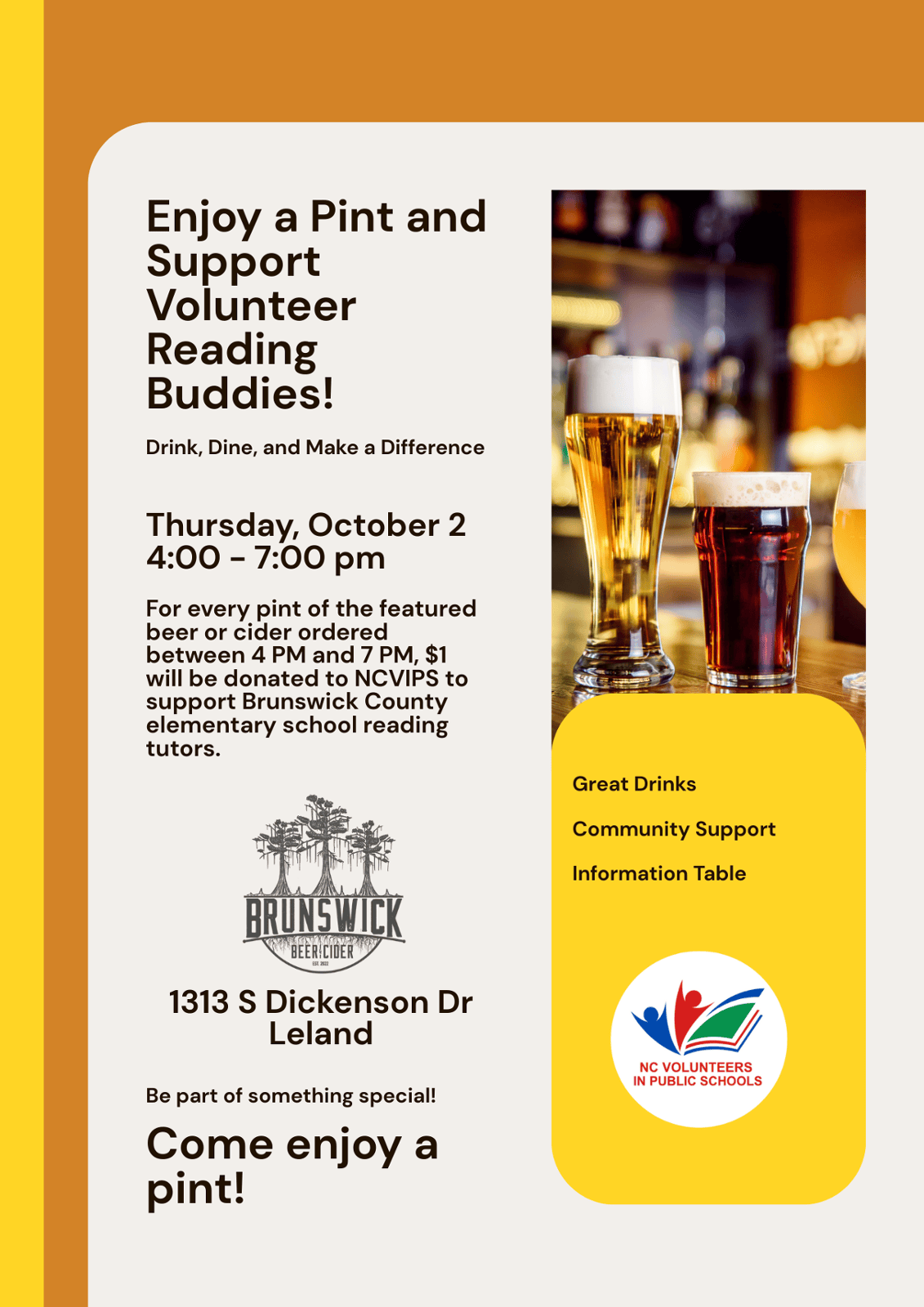 Enjoy a Pint and Support Volunteer Reading Buddies!

Drink, Dine, and Make a Difference

Thursday, October 2
4:00 - 7:00 pm

For every pint of the featured beer or cider ordered between 4 PM and 7 PM, $1 will be donated to NCVIPS to support Brunswick County elementary school reading tutors.

BRUNSWICK
BEER CIDER
EST. 2022

1313 S Dickenson Dr
Leland

Be part of something special!

Come enjoy a pint!

Great Drinks

Community Support

Information Table

NC VOLUNTEERS
IN PUBLIC SCHOOLS